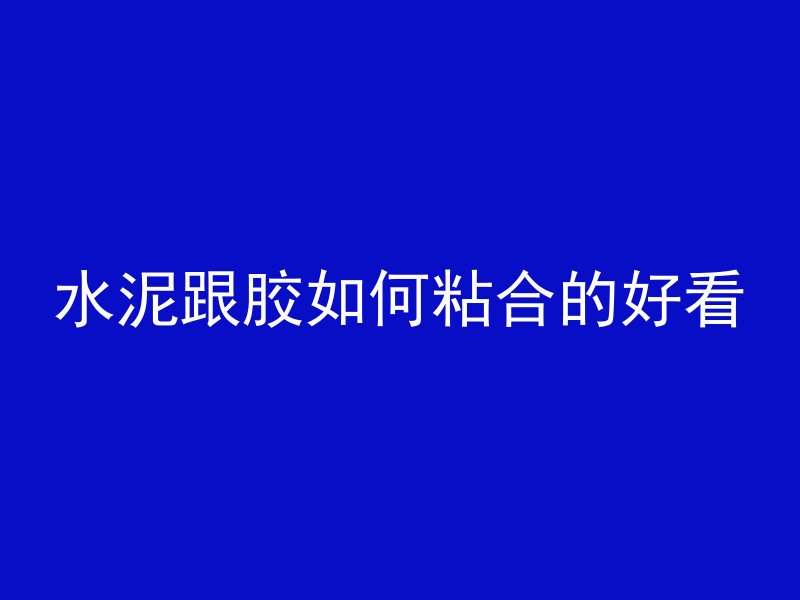 水泥跟胶如何粘合的好看